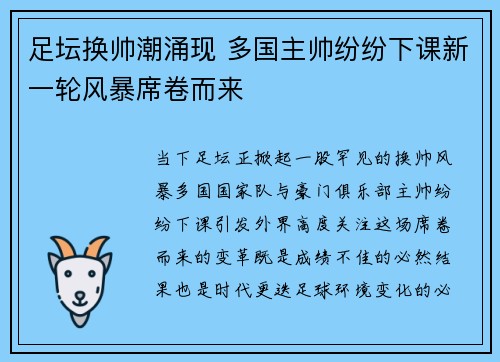 足坛换帅潮涌现 多国主帅纷纷下课新一轮风暴席卷而来

当下足坛正掀起一股罕见的换帅风暴多国国家队与豪门俱乐部主帅纷纷下课引发外界高度关注这场席卷而来的变革既是成绩不佳的必然结果也是时代更迭足球环境变化的必